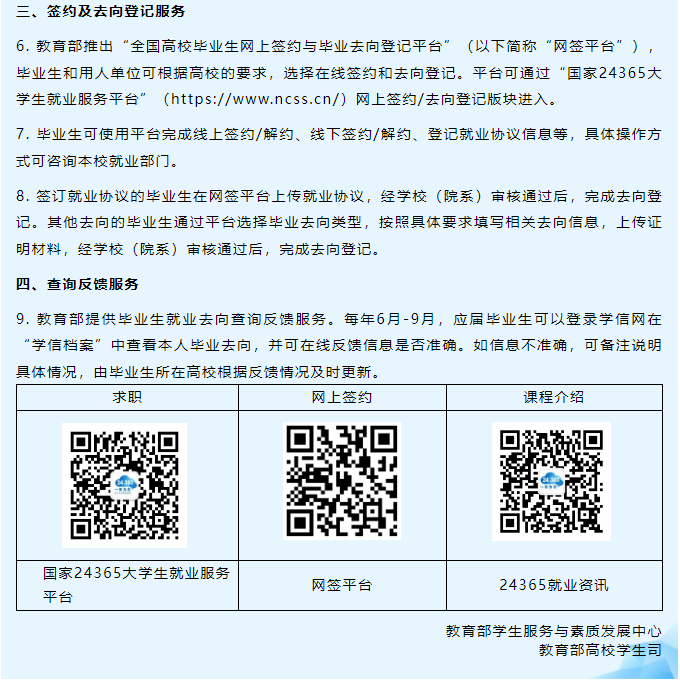 三、签约及去向登记服务

6. 教育部推出“全国高校毕业生网上签约与毕业去向登记平台”（以下简称“网签平台”），毕业生和用人单位可根据高校的要求，选择在线签约和去向登记。平台可通过“国家24365大学生就业服务平台”（https://www.ncss.cn/）网上签约/去向登记版块进入。

7. 毕业生可使用平台完成线上签约/解约、线下签约/解约、登记就业协议信息等，具体操作方式可咨询本校就业部门。

8. 签订就业协议的毕业生在网签平台上传就业协议，经学校（院系）审核通过后，完成去向登记。其他去向的毕业生通过平台选择毕业去向类型，按照具体要求填写相关去向信息，上传证明材料，经学校（院系）审核通过后，完成去向登记。

四、查询反馈服务

9. 教育部提供毕业生就业去向查询反馈服务。每年6月-9月，应届毕业生可以登录学信网在“学信档案”中查看本人毕业去向，并可在线反馈信息是否准确。如信息不准确，可备注说明具体情况，由毕业生所在高校根据反馈情况及时更新。

| 求职 | 网上签约 | 课程介绍 |
|---|---|---|
| 24365 | | 24365 |
| 国家24365大学生就业服务平台 | 网签平台 | 24365就业资讯 |

教育部学生服务与素质发展中心
教育部高校学生司